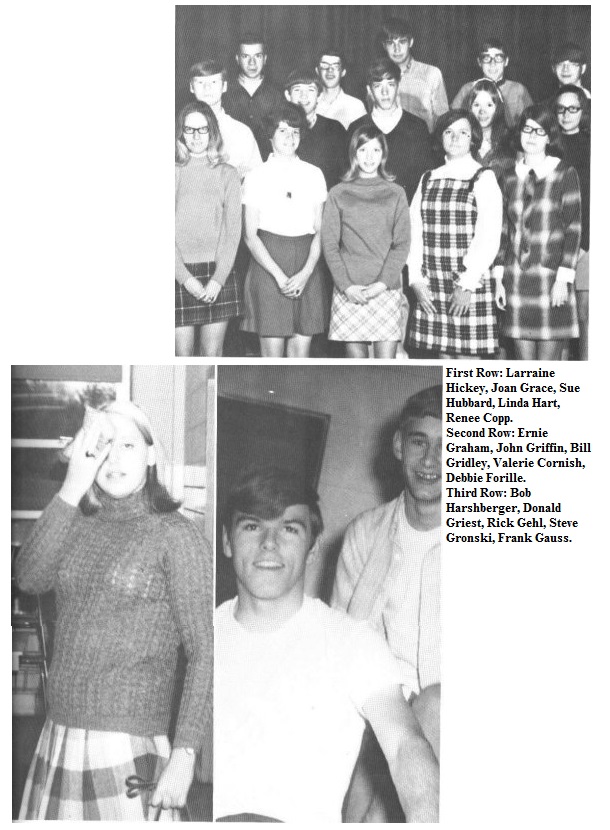 First Row: Larraine Hickey, Joan Grace, Sue Hubbard, Linda Hart, Renee Copp.
Second Row: Ernie Graham, John Griffin, Bill Gridley, Valerie Cornish, Debbie Forille.
Third Row: Bob Harshberger, Donald Griest, Rick Gehl, Steve Gronski, Frank Gauss.